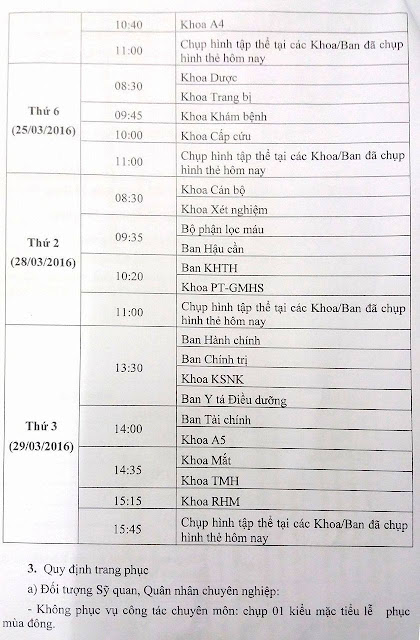 | | | |
|---|---|---|
| | 10:40 | Khoa A4 |
| | 11:00 | Chụp hình tập thể tại các Khoa/Ban đã chụp hình thẻ hôm nay |
| Thứ 6 (25/03/2016) | 08:30 | Khoa Dược |
| | | Khoa Trang bị |
| | 09:45 | Khoa Khám bệnh |
| | 10:00 | Khoa Cấp cứu |
| | 11:00 | Chụp hình tập thể tại các Khoa/Ban đã chụp hình thẻ hôm nay |
| Thứ 2 (28/03/2016) | 08:30 | Khoa Cán bộ |
| | | Khoa Xét nghiệm |
| | 09:35 | Bộ phận lọc máu |
| | | Ban Hậu cần |
| | 10:20 | Ban KHTH |
| | | Khoa PT-GMHS |
| | 11:00 | Chụp hình tập thể tại các Khoa/Ban đã chụp hình thẻ hôm nay |
| Thứ 3 (29/03/2016) | 13:30 | Ban Hành chính |
| | | Ban Chính trị |
| | | Khoa KSNK |
| | | Ban Y tá Điều dưỡng |
| | 14:00 | Ban Tài chính |
| | | Khoa A5 |
| | 14:35 | Khoa Mắt |
| | | Khoa TMH |
| | 15:15 | Khoa RHM |
| | 15:45 | Chụp hình tập thể tại các Khoa/Ban đã chụp hình thẻ hôm nay |

3. Quy định trang phục

a) Đối tượng Sỹ quan, Quân nhân chuyên nghiệp:

- Không phục vụ công tác chuyên môn: chụp 01 kiểu mặc tiểu lễ phục mùa đông.